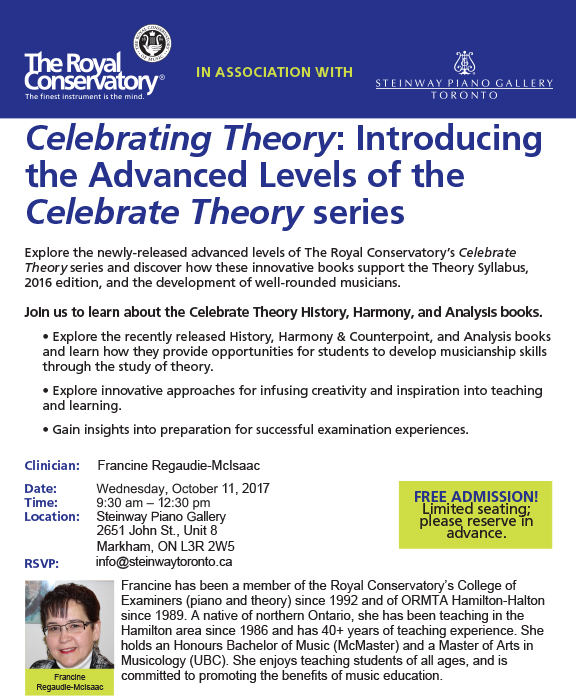 The Royal Conservatory®
The finest instrument is the mind.

IN ASSOCIATION WITH

STEINWAY PIANO GALLERY
TORONTO

Celebrating Theory: Introducing the Advanced Levels of the Celebrate Theory series

Explore the newly-released advanced levels of The Royal Conservatory's Celebrate Theory series and discover how these innovative books support the Theory Syllabus, 2016 edition, and the development of well-rounded musicians.

Join us to learn about the Celebrate Theory History, Harmony, and Analysis books.

• Explore the recently released History, Harmony & Counterpoint, and Analysis books and learn how they provide opportunities for students to develop musicianship skills through the study of theory.

• Explore innovative approaches for infusing creativity and inspiration into teaching and learning.

• Gain insights into preparation for successful examination experiences.

Clinician: Francine Regaudie-McIsaac

Date: Wednesday, October 11, 2017
Time: 9:30 am – 12:30 pm
Location: Steinway Piano Gallery
2651 John St., Unit 8
Markham, ON L3R 2W5
RSVP: info@steinwaytoronto.ca

FREE ADMISSION!
Limited seating; please reserve in advance.

Francine Regaudie-McIsaac

Francine has been a member of the Royal Conservatory's College of Examiners (piano and theory) since 1992 and of ORMTA Hamilton-Halton since 1989. A native of northern Ontario, she has been teaching in the Hamilton area since 1986 and has 40+ years of teaching experience. She holds an Honours Bachelor of Music (McMaster) and a Master of Arts in Musicology (UBC). She enjoys teaching students of all ages, and is committed to promoting the benefits of music education.